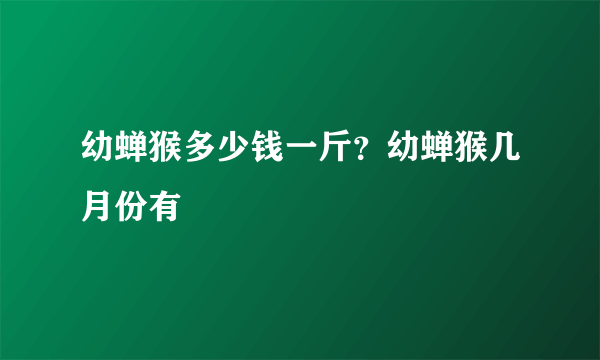 幼蝉猴多少钱一斤？幼蝉猴几月份有